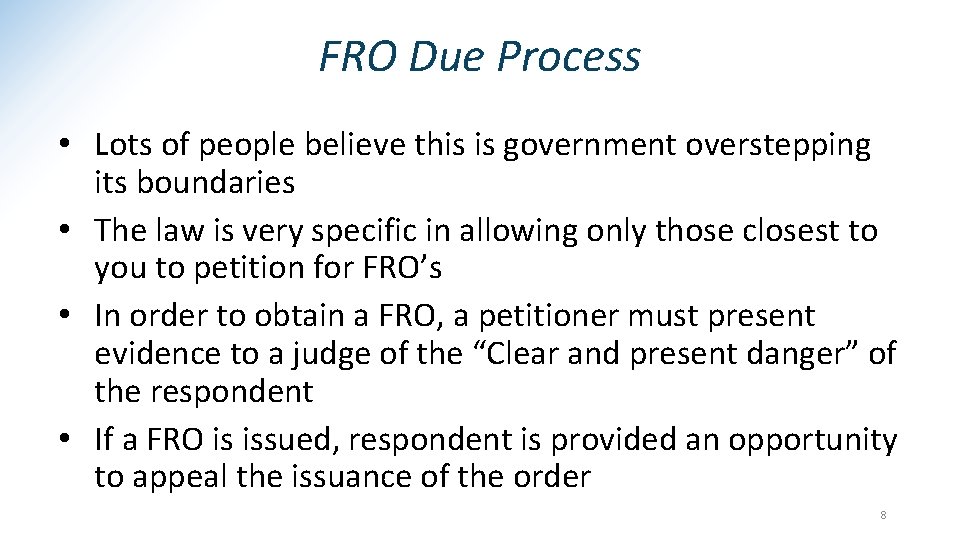 FRO Due Process

• Lots of people believe this is government overstepping its boundaries
• The law is very specific in allowing only those closest to you to petition for FRO’s
• In order to obtain a FRO, a petitioner must present evidence to a judge of the “Clear and present danger” of the respondent
• If a FRO is issued, respondent is provided an opportunity to appeal the issuance of the order

8